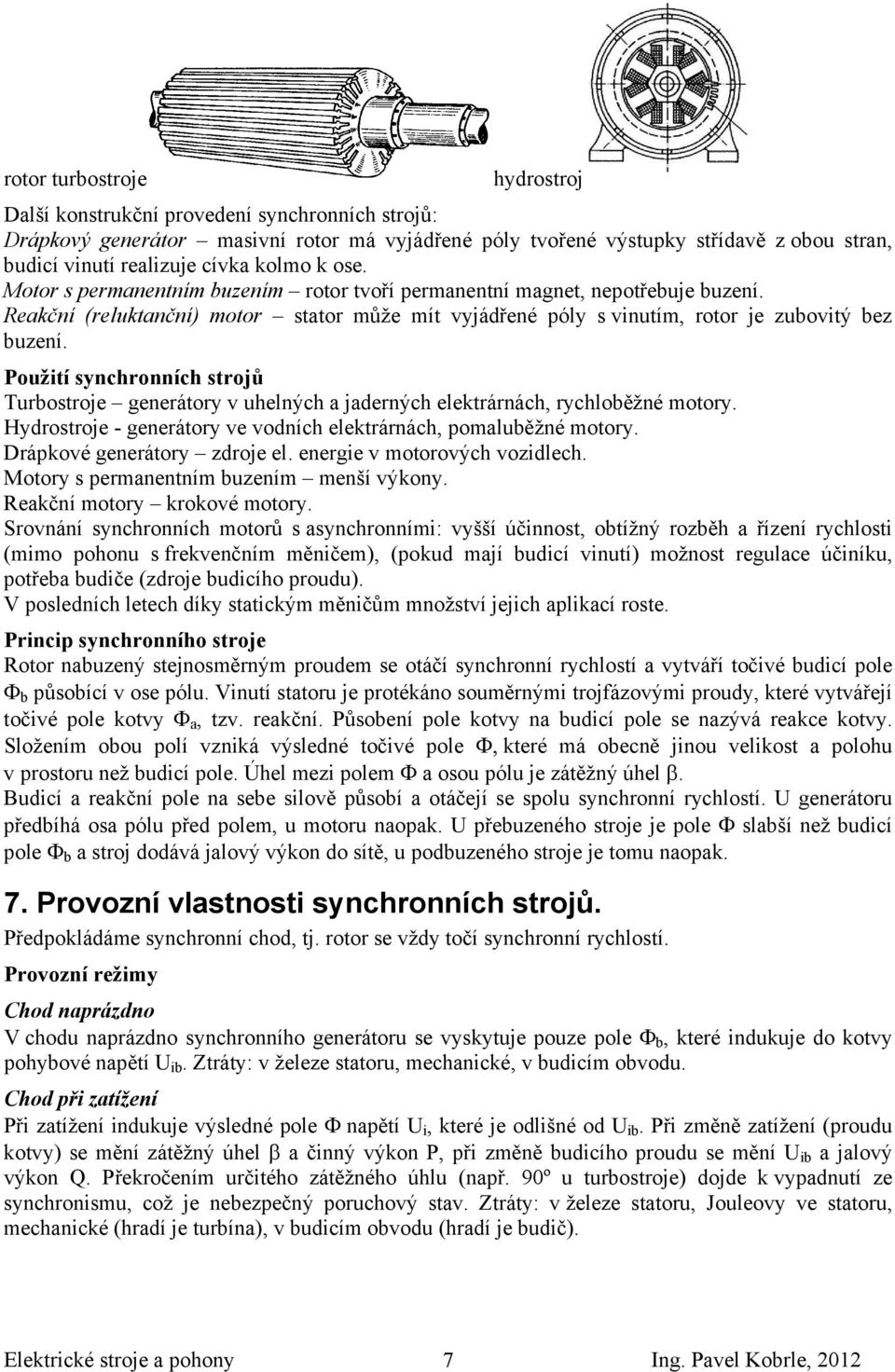 rotor turbostroje

hydrostroj

Další konstrukční provedení synchronních strojů:
Drápkový generátor – masivní rotor má vyjádřené póly tvořené výstupky střídavě z obou stran, budicí vinutí realizuje cívka kolmo k ose.
Motor s permanentním buzením – rotor tvoří permanentní magnet, nepotřebuje buzení.
Reakční (reluktanční) motor – stator může mít vyjádřené póly s vinutím, rotor je zubovitý bez buzení.

Použití synchronních strojů
Turbostroje – generátory v uhelných a jaderných elektrárnách, rychloběžné motory.
Hydrostroje - generátory ve vodních elektrárnách, pomaluběžné motory.
Drápkové generátory – zdroje el. energie v motorových vozidlech.
Motory s permanentním buzením – menší výkony.
Reakční motory – krokové motory.
Srovnání synchronních motorů s asynchronními: vyšší účinnost, obtížný rozběh a řízení rychlosti (mimo pohonu s frekvenčním měničem), (pokud mají budicí vinutí) možnost regulace účiníku, potřeba budiče (zdroje budicího proudu).
V posledních letech díky statickým měničům množství jejich aplikací roste.

Princip synchronního stroje
Rotor nabuzený stejnosměrným proudem se otáčí synchronní rychlostí a vytváří točivé budicí pole $\Phi_b$ působící v ose pólu. Vinutí statoru je protékáno souměrnými trojfázovými proudy, které vytvářejí točivé pole kotvy $\Phi_a$, tzv. reakční. Působení pole kotvy na budicí pole se nazývá reakce kotvy. Složením obou polí vzniká výsledné točivé pole $\Phi$, které má obecně jinou velikost a polohu v prostoru než budicí pole. Úhel mezi polem $\Phi$ a osou pólu je zátěžný úhel $\beta$.
Budicí a reakční pole na sebe silově působí a otáčejí se spolu synchronní rychlostí. U generátoru předbíhá osa pólu před polem, u motoru naopak. U přebuzeného stroje je pole $\Phi$ slabší než budicí pole $\Phi_b$ a stroj dodává jalový výkon do sítě, u podbuzeného stroje je tomu naopak.

7. Provozní vlastnosti synchronních strojů.
Předpokládáme synchronní chod, tj. rotor se vždy točí synchronní rychlostí.

Provozní režimy

Chod naprázdno
V chodu naprázdno synchronního generátoru se vyskytuje pouze pole $\Phi_b$, které indukuje do kotvy pohybové napětí $U_{ib}$. Ztráty: v železe statoru, mechanické, v budicím obvodu.

Chod při zatížení
Při zatížení indukuje výsledné pole $\Phi$ napětí $U_i$, které je odlišné od $U_{ib}$. Při změně zatížení (proudu kotvy) se mění zátěžný úhel $\beta$ a činný výkon P, při změně budicího proudu se mění $U_{ib}$ a jalový výkon Q. Překročením určitého zátěžného úhlu (např. 90º u turbostroje) dojde k vypadnutí ze synchronismu, což je nebezpečný poruchový stav. Ztráty: v železe statoru, Jouleovy ve statoru, mechanické (hradí je turbína), v budicím obvodu (hradí je budič).

Elektrické stroje a pohony 7 Ing. Pavel Kobrle, 2012